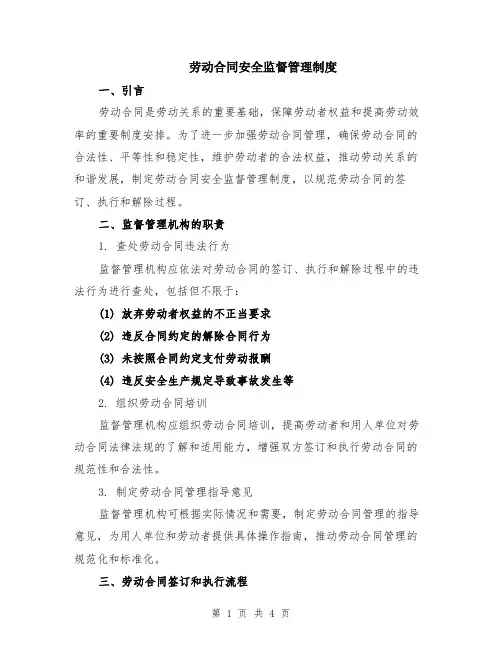 劳动合同安全监督管理制度

一、引言

劳动合同是劳动关系的重要基础，保障劳动者权益和提高劳动效率的重要制度安排。为了进一步加强劳动合同管理，确保劳动合同的合法性、平等性和稳定性，维护劳动者的合法权益，推动劳动关系的和谐发展，制定劳动合同安全监督管理制度，以规范劳动合同的签订、执行和解除过程。

二、监督管理机构的职责

1. 查处劳动合同违法行为

监督管理机构应依法对劳动合同的签订、执行和解除过程中的违法行为进行查处，包括但不限于：

(1) 放弃劳动者权益的不正当要求

(2) 违反合同约定的解除合同行为

(3) 未按照合同约定支付劳动报酬

(4) 违反安全生产规定导致事故发生等

2. 组织劳动合同培训

监督管理机构应组织劳动合同培训，提高劳动者和用人单位对劳动合同法律法规的了解和适用能力，增强双方签订和执行劳动合同的规范性和合法性。

3. 制定劳动合同管理指导意见

监督管理机构可根据实际情况和需要，制定劳动合同管理的指导意见，为用人单位和劳动者提供具体操作指南，推动劳动合同管理的规范化和标准化。

三、劳动合同签订和执行流程

第 1 页 共 4 页